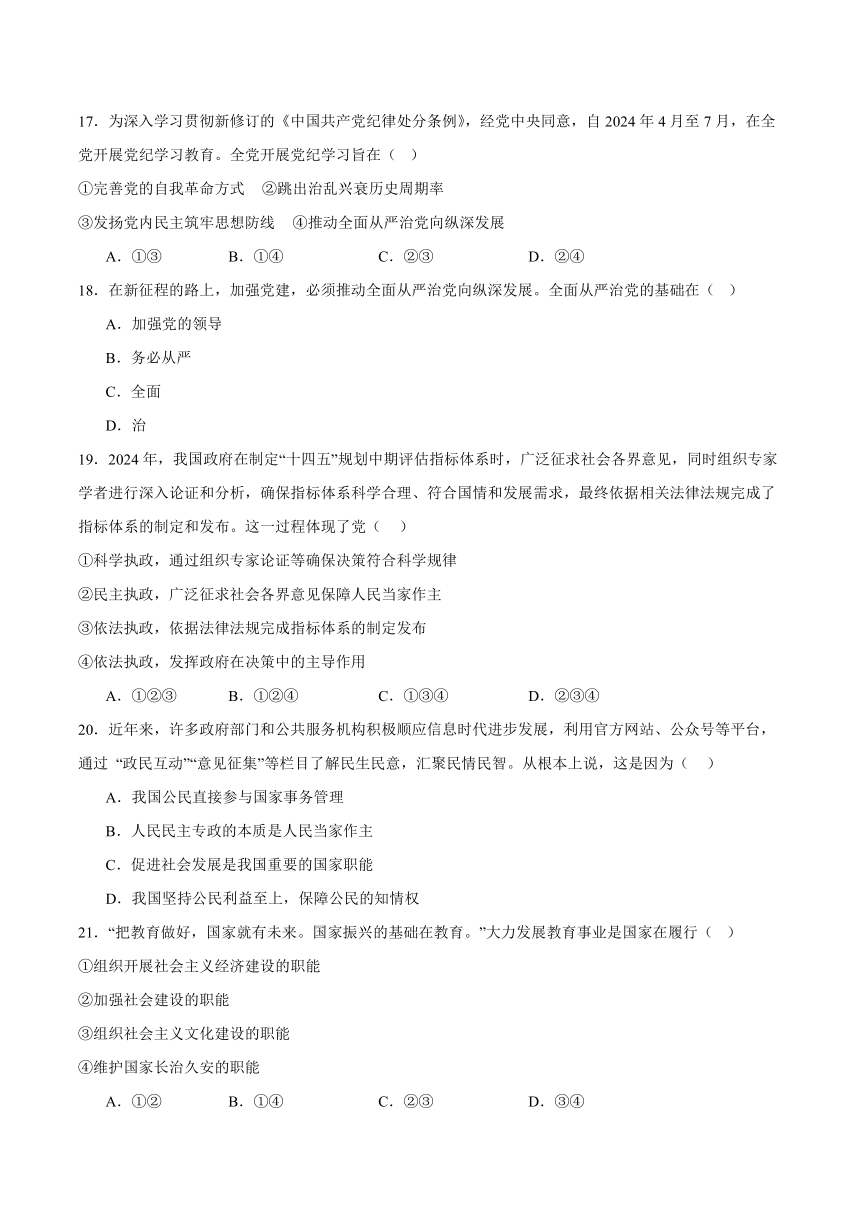 17．为深入学习贯彻新修订的《中国共产党纪律处分条例》，经党中央同意，自 2024 年 4 月至 7 月，在全党开展党纪学习教育。全党开展党纪学习旨在（　）

①完善党的自我革命方式　②跳出治乱兴衰历史周期率

③发扬党内民主筑牢思想防线　④推动全面从严治党向纵深发展

A．①③　　B．①④　　C．②③　　D．②④

18．在新征程的路上，加强党建，必须推动全面从严治党向纵深发展。全面从严治党的基础在（　）

A．加强党的领导

B．务必从严

C．全面

D．治

19．2024 年，我国政府在制定“十四五”规划中期评估指标体系时，广泛征求社会各界意见，同时组织专家学者进行深入论证和分析，确保指标体系科学合理、符合国情和发展需求，最终依据相关法律法规完成了指标体系的制定和发布。这一过程体现了党（　）

①科学执政，通过组织专家论证等确保决策符合科学规律

②民主执政，广泛征求社会各界意见保障人民当家作主

③依法执政，依据法律法规完成指标体系的制定发布

④依法执政，发挥政府在决策中的主导作用

A．①②③　　B．①②④　　C．①③④　　D．②③④

20．近年来，许多政府部门和公共服务机构积极顺应信息时代进步发展，利用官方网站、公众号等平台，通过 “政民互动”“意见征集”等栏目了解民生民意，汇聚民情民智。从根本上说，这是因为（　）

A．我国公民直接参与国家事务管理

B．人民民主专政的本质是人民当家作主

C．促进社会发展是我国重要的国家职能

D．我国坚持公民利益至上，保障公民的知情权

21．“把教育做好，国家就有未来。国家振兴的基础在教育。”大力发展教育事业是国家在履行（　）

①组织开展社会主义经济建设的职能

②加强社会建设的职能

③组织社会主义文化建设的职能

④维护国家长治久安的职能

A．①②　　B．①④　　C．②③　　D．③④